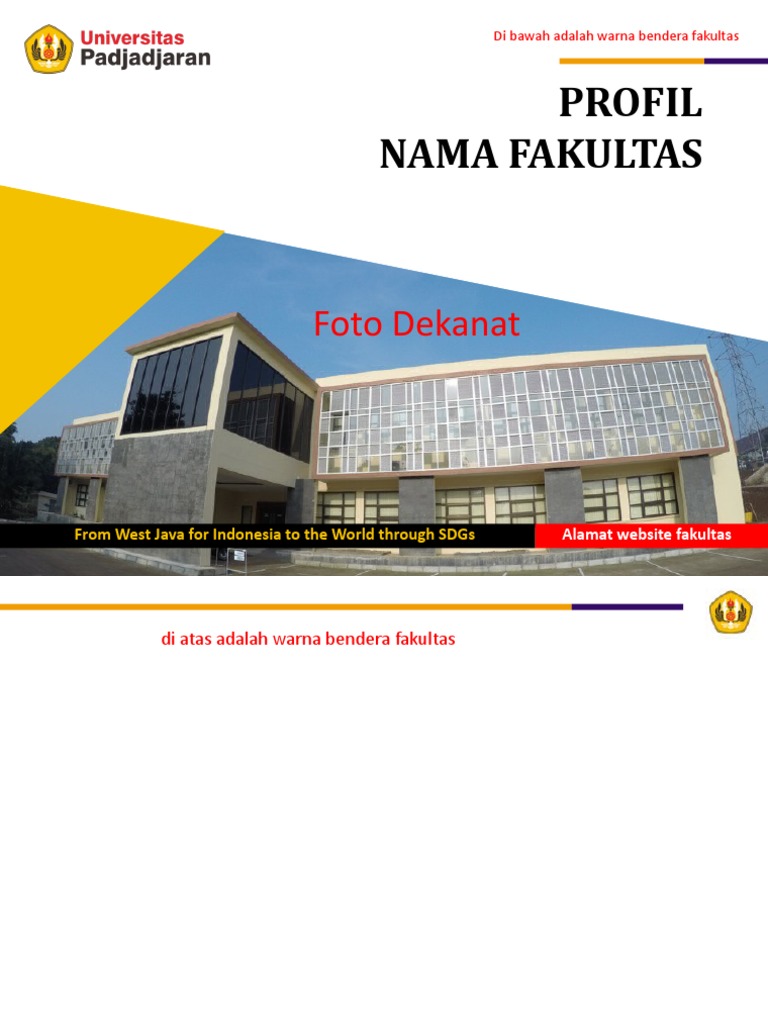 Universitas
Padjadjaran

Di bawah adalah warna bendera fakultas

PROFIL
NAMA FAKULTAS

Foto Dekanat

From West Java for Indonesia to the World through SDGs

Alamat website fakultas

di atas adalah warna bendera fakultas